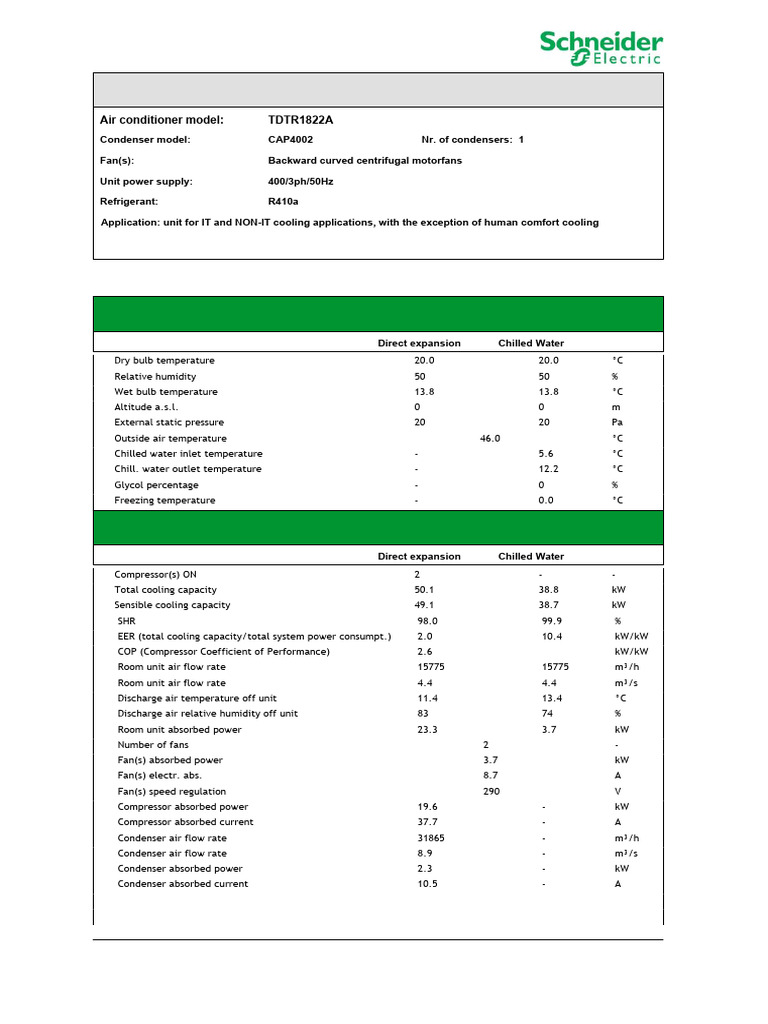 Schneider Electric

Air conditioner model: TDTR1822A
Condenser model: CAP4002 Nr. of condensers: 1
Fan(s): Backward curved centrifugal motorfans
Unit power supply: 400/3ph/50Hz
Refrigerant: R410a
Application: unit for IT and NON-IT cooling applications, with the exception of human comfort cooling

| | Direct expansion | Chilled Water | |
|---|---|---|---|
| Dry bulb temperature | 20.0 | 20.0 | °C |
| Relative humidity | 50 | 50 | % |
| Wet bulb temperature | 13.8 | 13.8 | °C |
| Altitude a.s.l. | 0 | 0 | m |
| External static pressure | 20 | 20 | Pa |
| Outside air temperature | 46.0 | | °C |
| Chilled water inlet temperature | - | 5.6 | °C |
| Chill. water outlet temperature | - | 12.2 | °C |
| Glycol percentage | - | 0 | % |
| Freezing temperature | - | 0.0 | °C |

| | Direct expansion | Chilled Water | |
|---|---|---|---|
| Compressor(s) ON | 2 | - | - |
| Total cooling capacity | 50.1 | 38.8 | kW |
| Sensible cooling capacity | 49.1 | 38.7 | kW |
| SHR | 98.0 | 99.9 | % |
| EER (total cooling capacity/total system power consumpt.) | 2.0 | 10.4 | kW/kW |
| COP (Compressor Coefficient of Performance) | 2.6 | | kW/kW |
| Room unit air flow rate | 15775 | 15775 | m³/h |
| Room unit air flow rate | 4.4 | 4.4 | m³/s |
| Discharge air temperature off unit | 11.4 | 13.4 | °C |
| Discharge air relative humidity off unit | 83 | 74 | % |
| Room unit absorbed power | 23.3 | 3.7 | kW |
| Number of fans | 2 | | - |
| Fan(s) absorbed power | 3.7 | | kW |
| Fan(s) electr. abs. | 8.7 | | A |
| Fan(s) speed regulation | 290 | | V |
| Compressor absorbed power | 19.6 | - | kW |
| Compressor absorbed current | 37.7 | - | A |
| Condenser air flow rate | 31865 | - | m³/h |
| Condenser air flow rate | 8.9 | - | m³/s |
| Condenser absorbed power | 2.3 | - | kW |
| Condenser absorbed current | 10.5 | - | A |